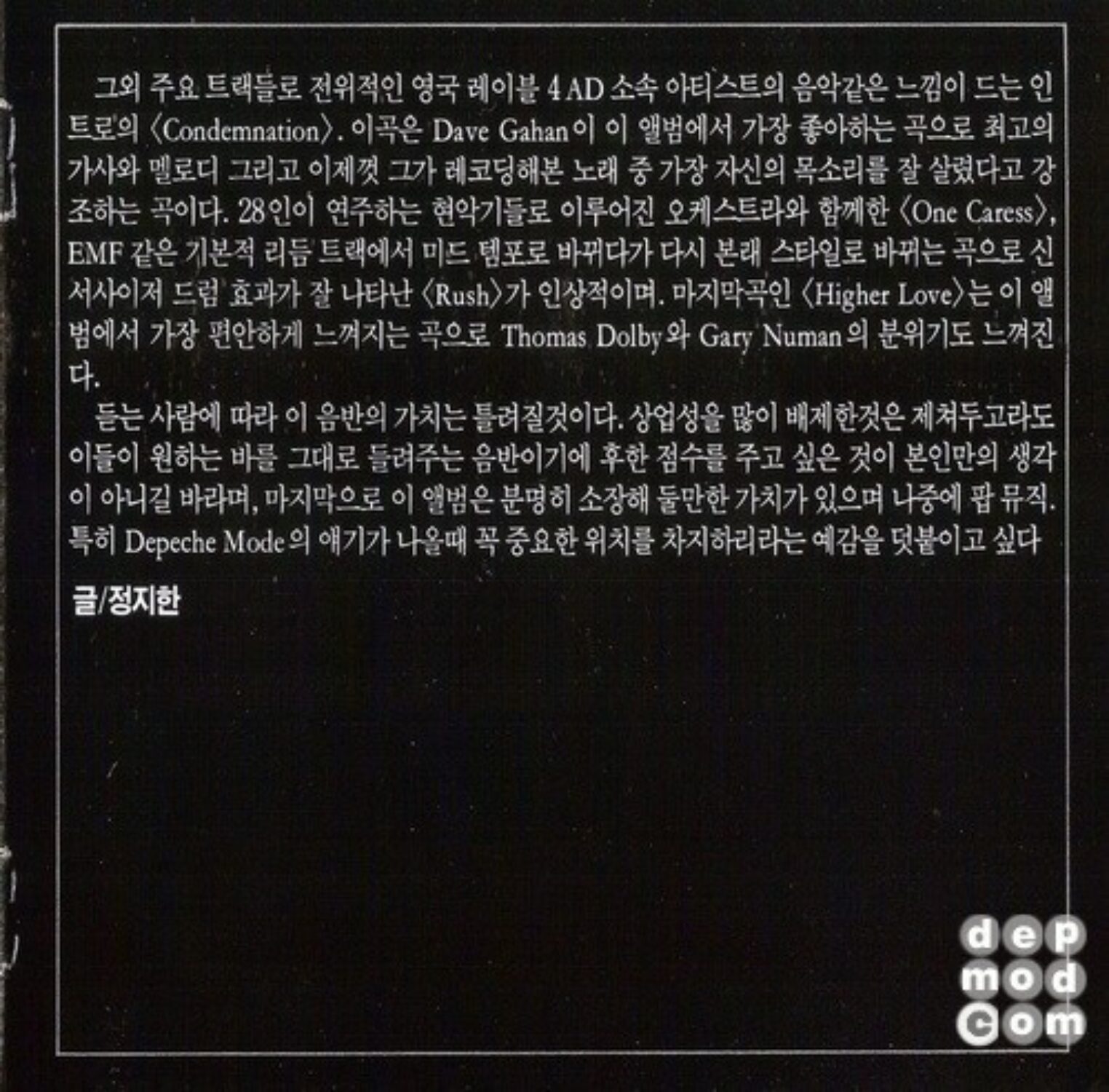 그외 주요 트랙들로 전위적인 영국 레이블 4 AD 소속 아티스트의 음악같은 느낌이 드는 인트로의 〈Condemnation〉. 이곡은 Dave Gahan이 이 앨범에서 가장 좋아하는 곡으로 최고의 가사와 멜로디 그리고 이제껏 그가 레코딩해본 노래 중 가장 자신의 목소리를 잘 살렸다고 강조하는 곡이다. 28인이 연주하는 현악기들로 이루어진 오케스트라와 함께한 〈One Caress〉, EMF 같은 기본적 리듬 트랙에서 미드 템포로 바뀌다가 다시 본래 스타일로 바뀌는 곡으로 신서사이저 드럼 효과가 잘 나타난 〈Rush〉가 인상적이며. 마지막곡인 〈Higher Love〉는 이 앨범에서 가장 편안하게 느껴지는 곡으로 Thomas Dolby와 Gary Numan의 분위기도 느껴진다.

듣는 사람에 따라 이 음반의 가치는 틀려질것이다. 상업성을 많이 배제한것은 제쳐두고라도 이들이 원하는 바를 그대로 들려주는 음반이기에 후한 점수를 주고 싶은 것이 본인만의 생각이 아니길 바라며, 마지막으로 이 앨범은 분명히 소장해 둘만한 가치가 있으며 나중에 팝 뮤직. 특히 Depeche Mode의 얘기가 나올때 꼭 중요한 위치를 차지하리라는 예감을 덧붙이고 싶다

글/정지한

dep
mod
com